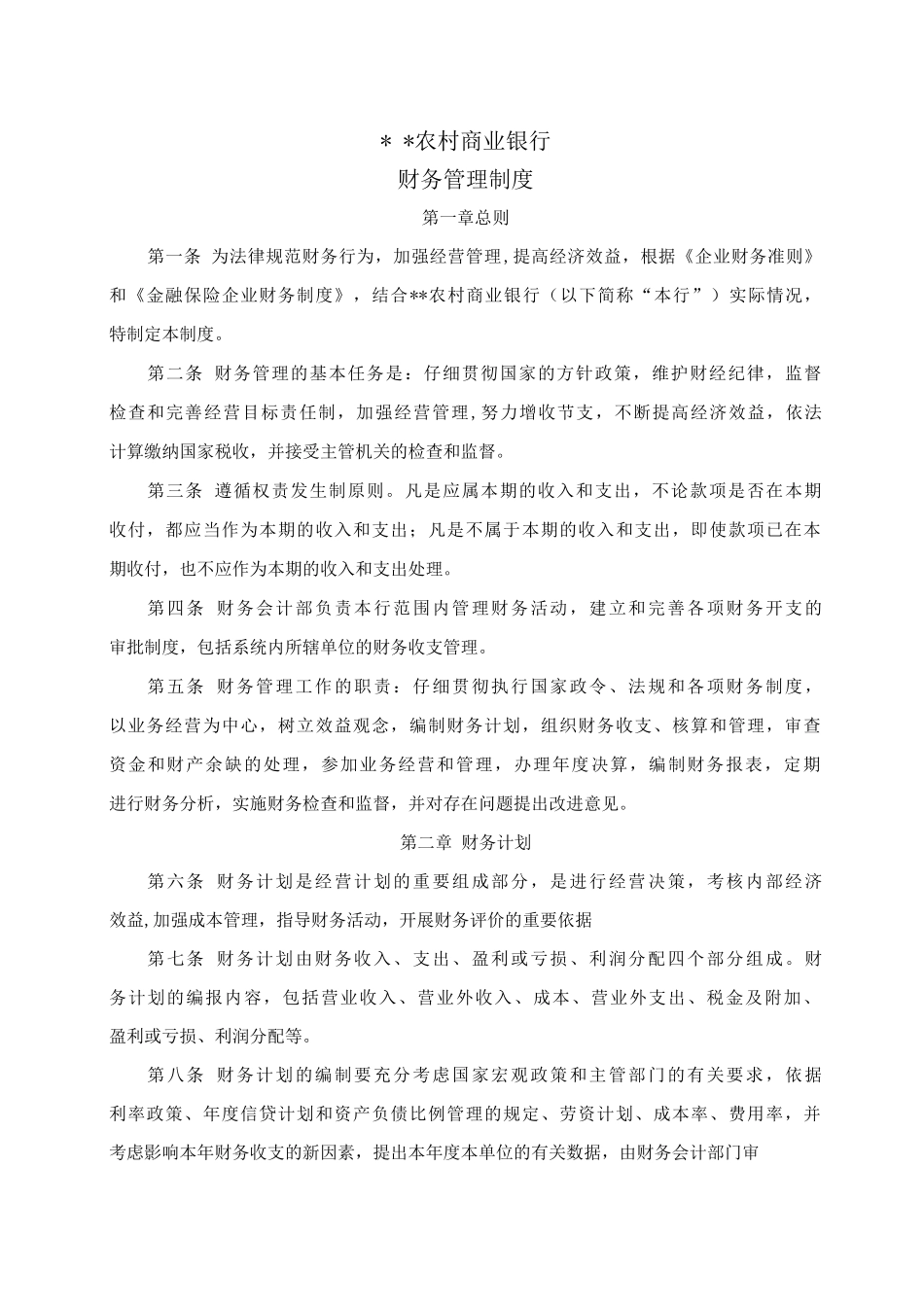 * *农村商业银行
财务管理制度
第一章总则

第一条 为法律规范财务行为，加强经营管理，提高经济效益，根据《企业财务准则》和《金融保险企业财务制度》，结合**农村商业银行（以下简称“本行”）实际情况，特制定本制度。

第二条 财务管理的基本任务是：仔细贯彻国家的方针政策，维护财经纪律，监督检查和完善经营目标责任制，加强经营管理，努力增收节支，不断提高经济效益，依法计算缴纳国家税收，并接受主管机关的检查和监督。

第三条 遵循权责发生制原则。凡是应属本期的收入和支出，不论款项是否在本期收付，都应当作为本期的收入和支出；凡是不属于本期的收入和支出，即使款项已在本期收付，也不应作为本期的收入和支出处理。

第四条 财务会计部负责本行范围内管理财务活动，建立和完善各项财务开支的审批制度，包括系统内所辖单位的财务收支管理。

第五条 财务管理工作的职责：仔细贯彻执行国家政令、法规和各项财务制度，以业务经营为中心，树立效益观念，编制财务计划，组织财务收支、核算和管理，审查资金和财产余缺的处理，参加业务经营和管理，办理年度决算，编制财务报表，定期进行财务分析，实施财务检查和监督，并对存在问题提出改进意见。

第二章 财务计划

第六条 财务计划是经营计划的重要组成部分，是进行经营决策，考核内部经济效益,加强成本管理，指导财务活动，开展财务评价的重要依据

第七条 财务计划由财务收入、支出、盈利或亏损、利润分配四个部分组成。财务计划的编报内容，包括营业收入、营业外收入、成本、营业外支出、税金及附加、盈利或亏损、利润分配等。

第八条 财务计划的编制要充分考虑国家宏观政策和主管部门的有关要求，依据利率政策、年度信贷计划和资产负债比例管理的规定、劳资计划、成本率、费用率，并考虑影响本年财务收支的新因素，提出本年度本单位的有关数据，由财务会计部门审